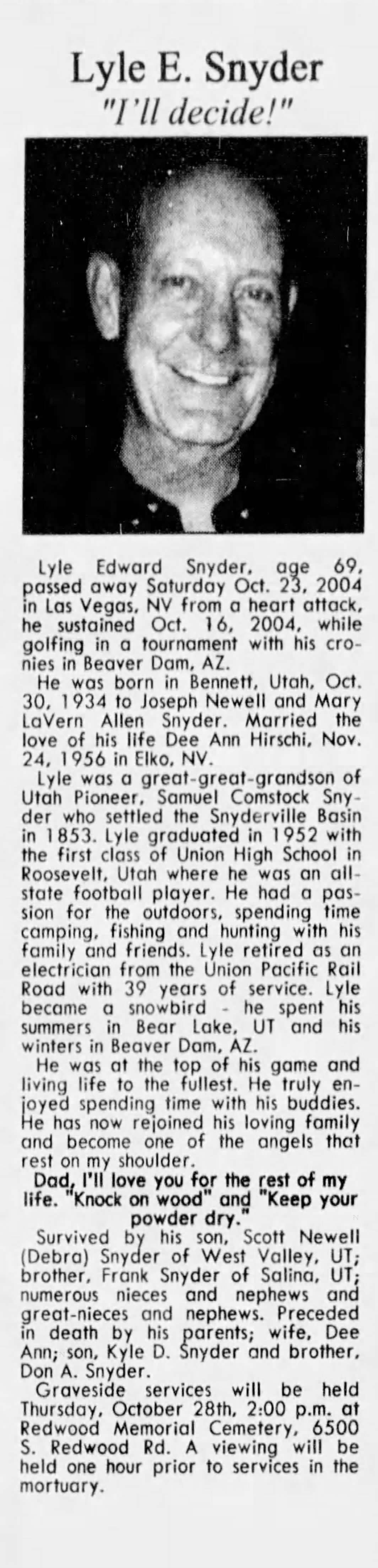 Lyle E. Snyder
"I'll decide!"

Lyle Edward Snyder, age 69, passed away Saturday Oct. 23, 2004 in Las Vegas, NV from a heart attack, he sustained Oct. 16, 2004, while golfing in a tournament with his cronies in Beaver Dam, AZ.

He was born in Bennett, Utah, Oct. 30, 1934 to Joseph Newell and Mary LaVern Allen Snyder. Married the love of his life Dee Ann Hirschi, Nov. 24, 1956 in Elko, NV.

Lyle was a great-great-grandson of Utah Pioneer, Samuel Comstock Snyder who settled the Snyderville Basin in 1853. Lyle graduated in 1952 with the first class of Union High School in Roosevelt, Utah where he was an all-state football player. He had a passion for the outdoors, spending time camping, fishing and hunting with his family and friends. Lyle retired as an electrician from the Union Pacific Rail Road with 39 years of service. Lyle became a snowbird - he spent his summers in Bear Lake, UT and his winters in Beaver Dam, AZ.

He was at the top of his game and living life to the fullest. He truly enjoyed spending time with his buddies. He has now rejoined his loving family and become one of the angels that rest on my shoulder.

Dad, I'll love you for the rest of my life. "Knock on wood" and "Keep your powder dry."

Survived by his son, Scott Newell (Debra) Snyder of West Valley, UT; brother, Frank Snyder of Salina, UT; numerous nieces and nephews and great-nieces and nephews. Preceded in death by his parents; wife, Dee Ann; son, Kyle D. Snyder and brother, Don A. Snyder.

Graveside services will be held Thursday, October 28th, 2:00 p.m. at Redwood Memorial Cemetery, 6500 S. Redwood Rd. A viewing will be held one hour prior to services in the mortuary.